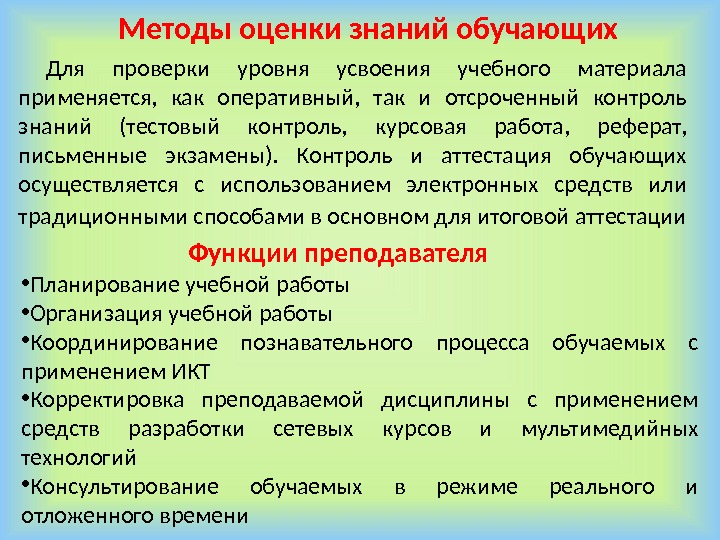 Методы оценки знаний обучающих

Для проверки уровня усвоения учебного материала применяется, как оперативный, так и отсроченный контроль знаний (тестовый контроль, курсовая работа, реферат, письменные экзамены). Контроль и аттестация обучающих осуществляется с использованием электронных средств или традиционными способами в основном для итоговой аттестации

Функции преподавателя

•Планирование учебной работы
•Организация учебной работы
•Координирование познавательного процесса обучаемых с применением ИКТ
•Корректировка преподаваемой дисциплины с применением средств разработки сетевых курсов и мультимедийных технологий
•Консультирование обучаемых в режиме реального и отложенного времени